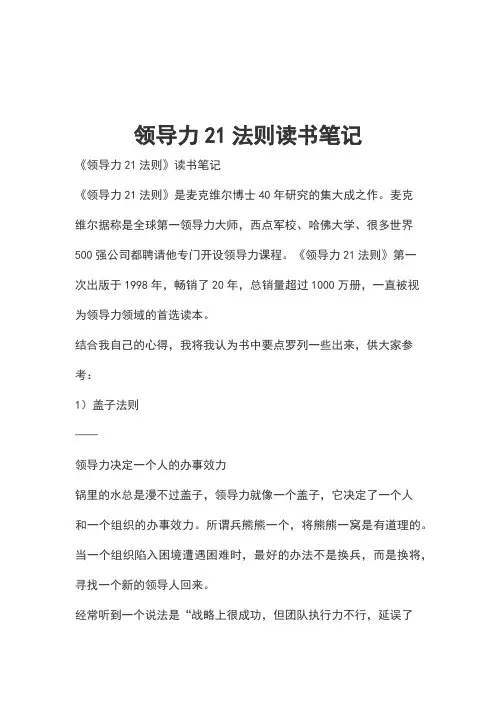 领导力 21 法则读书笔记

《领导力 21 法则》读书笔记

《领导力 21 法则》是麦克维尔博士 40 年研究的集大成之作。麦克维尔据称是全球第一领导力大师，西点军校、哈佛大学、很多世界 500 强公司都聘请他专门开设领导力课程。《领导力 21 法则》第一次出版于 1998 年，畅销了 20 年，总销量超过 1000 万册，一直被视为领导力领域的首选读本。

结合我自己的心得，我将我认为书中要点罗列一些出来，供大家参考：

1）盖子法则

——

领导力决定一个人的办事效力

锅里的水总是漫不过盖子，领导力就像一个盖子，它决定了一个人和一个组织的办事效力。所谓兵熊熊一个，将熊熊一窝是有道理的。当一个组织陷入困境遭遇困难时，最好的办法不是换兵，而是换将，寻找一个新的领导人回来。

经常听到一个说法是“战略上很成功，但团队执行力不行，延误了